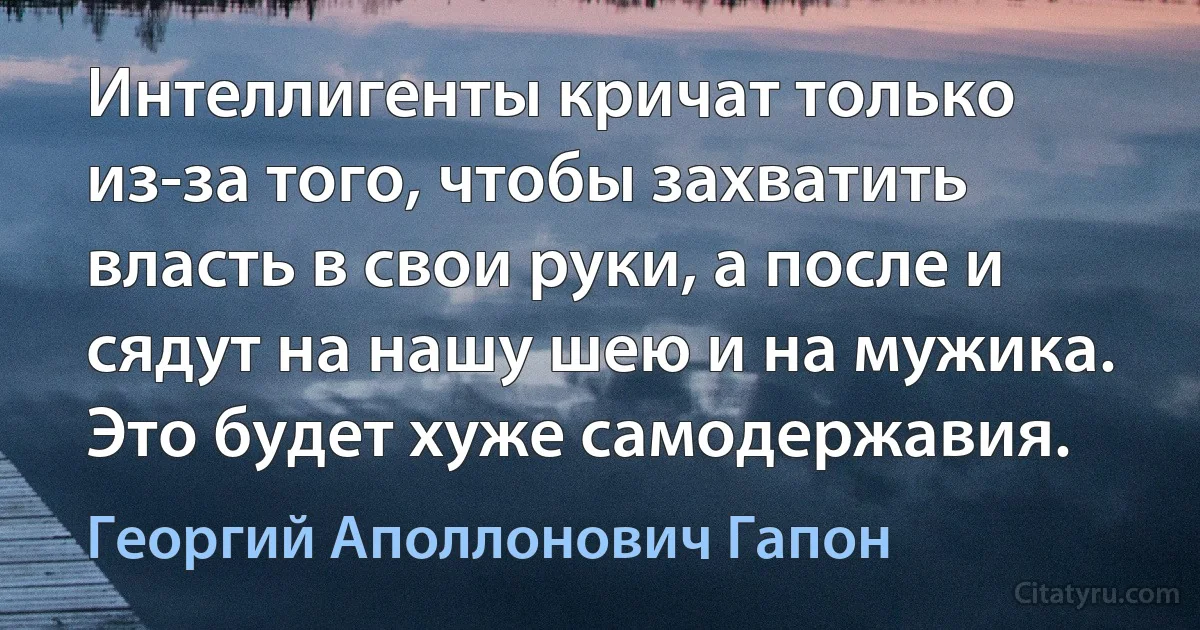 Интеллигенты кричат только из-за того, чтобы захватить власть в свои руки, а после и сядут на нашу шею и на мужика. Это будет хуже самодержавия.

Георгий Аполлонович Гапон

Citatyru.com